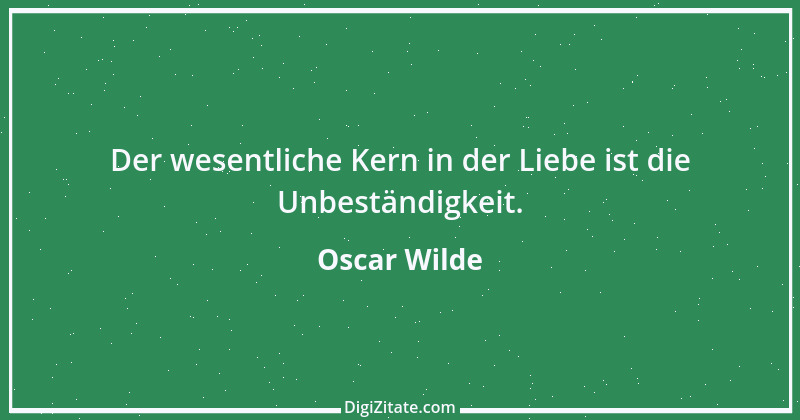 Der wesentliche Kern in der Liebe ist die Unbeständigkeit.

Oscar Wilde

DigiZitate.com